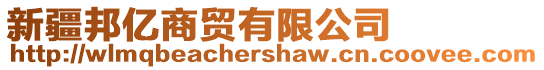 新疆邦亿商贸有限公司
http://wlmqbeachershaw.cn.coovee.com